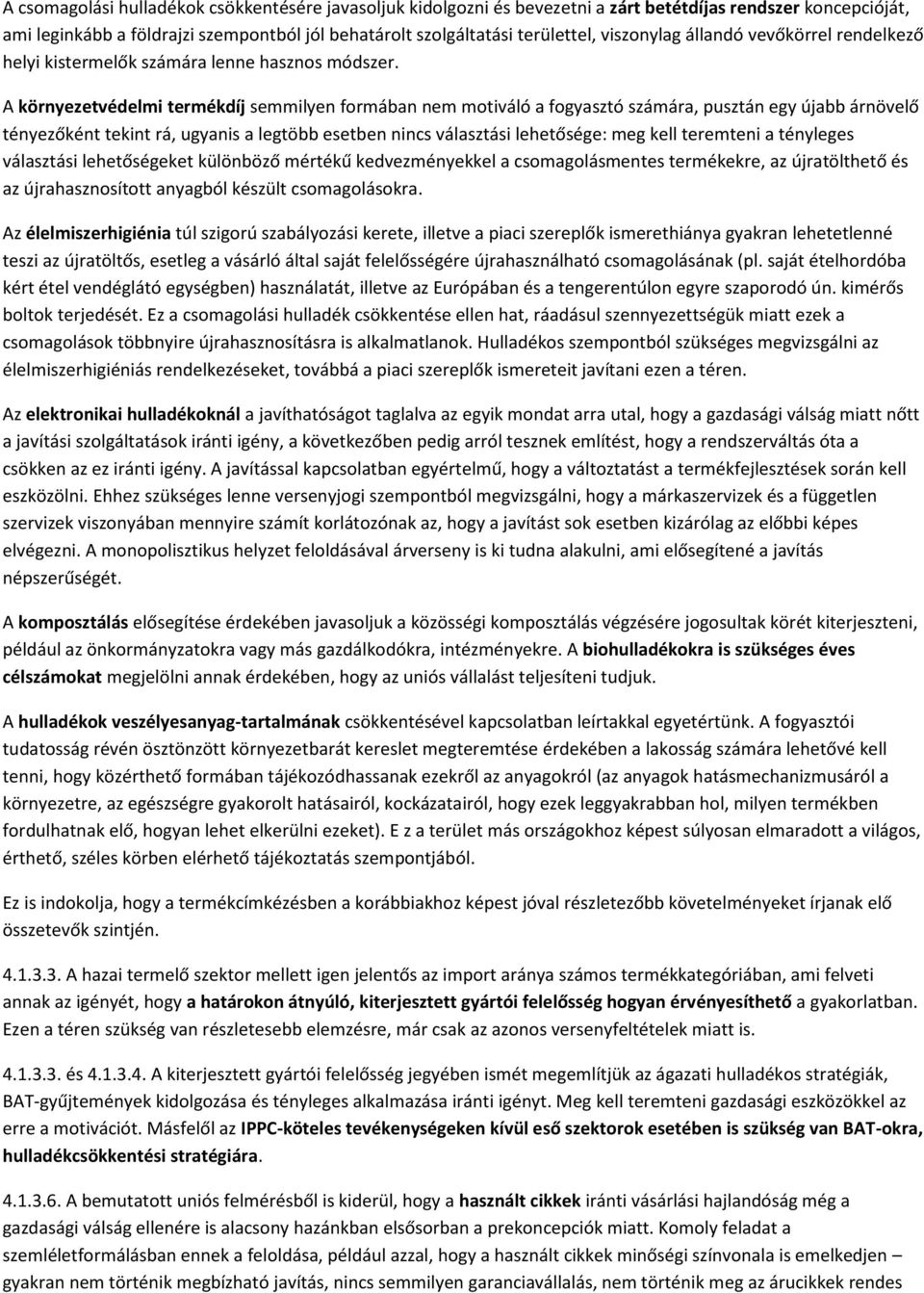 A csomagolási hulladékok csökkentésére javasoljuk kidolgozni és bevezetni a zárt betétdíjas rendszer koncepcióját, ami leginkább a földrajzi szempontból jól behatárolt szolgáltatási területtel, viszonylag állandó vevőkörrel rendelkező helyi kistermelők számára lenne hasznos módszer.

A környezetvédelmi termékdíj semmilyen formában nem motiváló a fogyasztó számára, pusztán egy újabb árnövelő tényezőként tekint rá, ugyanis a legtöbb esetben nincs választási lehetősége: meg kell teremteni a tényleges választási lehetőségeket különböző mértékű kedvezményekkel a csomagolásmentes termékekre, az újratölthető és az újrahasznosított anyagból készült csomagolásokra.

Az élelmiszerhigiénia túl szigorú szabályozási kerete, illetve a piaci szereplők ismerethiánya gyakran lehetetlenné teszi az újratöltős, esetleg a vásárló által saját felelősségére újrahasználható csomagolásának (pl. saját ételhordóba kért étel vendéglátó egységben) használatát, illetve az Európában és a tengerentúlon egyre szaporodó ún. kimérős boltok terjedését. Ez a csomagolási hulladék csökkentése ellen hat, ráadásul szennyezettségük miatt ezek a csomagolások többnyire újrahasznosításra is alkalmatlanok. Hulladékos szempontból szükséges megvizsgálni az élelmiszerhigiéniás rendelkezéseket, továbbá a piaci szereplők ismereteit javítani ezen a téren.

Az elektronikai hulladékoknál a javíthatóságot taglalva az egyik mondat arra utal, hogy a gazdasági válság miatt nőtt a javítási szolgáltatások iránti igény, a következőben pedig arról tesznek említést, hogy a rendszerváltás óta a csökken az ez iránti igény. A javítással kapcsolatban egyértelmű, hogy a változtatást a termékfejlesztések során kell eszközölni. Ehhez szükséges lenne versenyjogi szempontból megvizsgálni, hogy a márkaszervizek és a független szervizek viszonyában mennyire számít korlátozónak az, hogy a javítást sok esetben kizárólag az előbbi képes elvégezni. A monopolisztikus helyzet feloldásával árverseny is ki tudna alakulni, ami elősegítené a javítás népszerűségét.

A komposztálás elősegítése érdekében javasoljuk a közösségi komposztálás végzésére jogosultak körét kiterjeszteni, például az önkormányzatokra vagy más gazdálkodókra, intézményekre. A biohulladékokra is szükséges éves célszámokat megjelölni annak érdekében, hogy az uniós vállalást teljesíteni tudjuk.

A hulladékok veszélyesanyag-tartalmának csökkentésével kapcsolatban leírtakkal egyetértünk. A fogyasztói tudatosság révén ösztönzött környezetbarát kereslet megteremtése érdekében a lakosság számára lehetővé kell tenni, hogy közérthető formában tájékozódhassanak ezekről az anyagokról (az anyagok hatásmechanizmusáról a környezetre, az egészségre gyakorolt hatásairól, kockázatairól, hogy ezek leggyakrabban hol, milyen termékben fordulhatnak elő, hogyan lehet elkerülni ezeket). E z a terület más országokhoz képest súlyosan elmaradott a világos, érthető, széles körben elérhető tájékoztatás szempontjából.

Ez is indokolja, hogy a termékcímkézésben a korábbiakhoz képest jóval részletezőbb követelményeket írjanak elő összetevők szintjén.

4.1.3.3. A hazai termelő szektor mellett igen jelentős az import aránya számos termékkategóriában, ami felveti annak az igényét, hogy a határokon átnyúló, kiterjesztett gyártói felelősség hogyan érvényesíthető a gyakorlatban. Ezen a téren szükség van részletesebb elemzésre, már csak az azonos versenyfeltételek miatt is.

4.1.3.3. és 4.1.3.4. A kiterjesztett gyártói felelősség jegyében ismét megemlítjük az ágazati hulladékos stratégiák, BAT-gyűjtemények kidolgozása és tényleges alkalmazása iránti igényt. Meg kell teremteni gazdasági eszközökkel az erre a motivációt. Másfelől az IPPC-köteles tevékenységeken kívül eső szektorok esetében is szükség van BAT-okra, hulladékcsökkentési stratégiára.

4.1.3.6. A bemutatott uniós felmérésből is kiderül, hogy a használt cikkek iránti vásárlási hajlandóság még a gazdasági válság ellenére is alacsony hazánkban elsősorban a prekoncepciók miatt. Komoly feladat a szemléletformálásban ennek a feloldása, például azzal, hogy a használt cikkek minőségi színvonala is emelkedjen – gyakran nem történik megbízható javítás, nincs semmilyen garanciavállalás, nem történik meg az árucikkek rendes